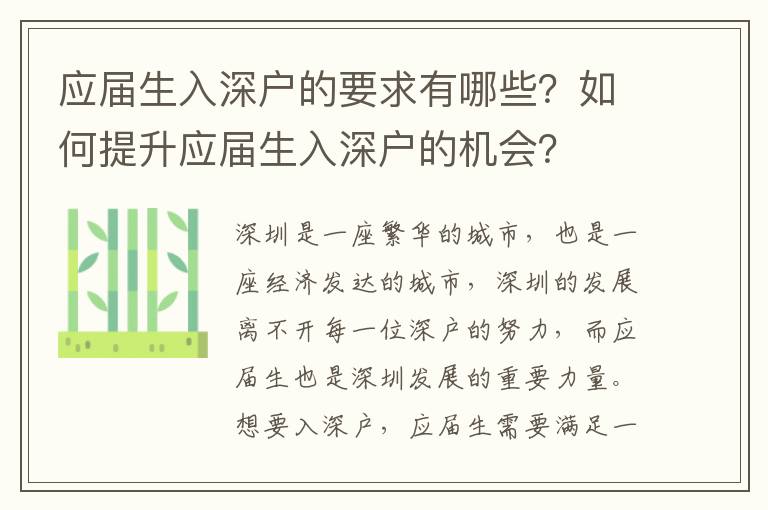 应届生入深户的要求有哪些？如何提升应届生入深户的机会？

深圳是一座繁华的城市，也是一座经济发达的城市，深圳的发展离不开每一位深户的努力，而应届生也是深圳发展的重要力量。想要入深户，应届生需要满足一